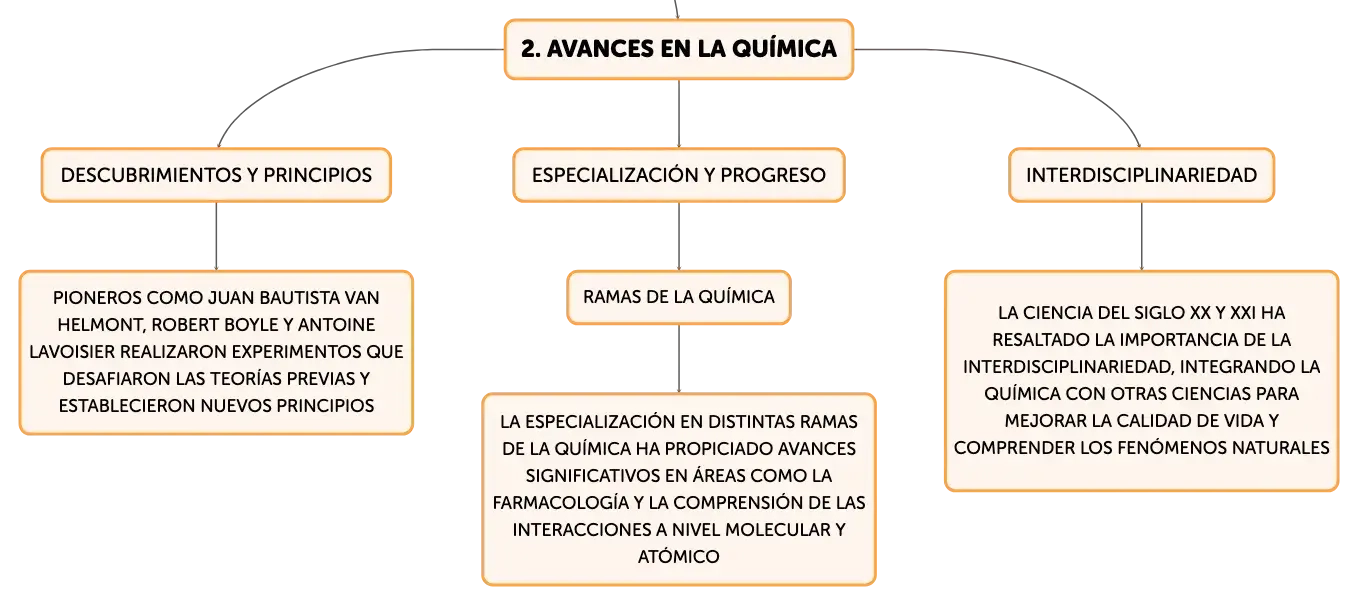 2. AVANCES EN LA QUÍMICA

DESCUBRIMIENTOS Y PRINCIPIOS

PIONEROS COMO JUAN BAUTISTA VAN HELMONT, ROBERT BOYLE Y ANTOINE LAVOISIER REALIZARON EXPERIMENTOS QUE DESAFIARON LAS TEORÍAS PREVIAS Y ESTABLECIERON NUEVOS PRINCIPIOS

ESPECIALIZACIÓN Y PROGRESO

RAMAS DE LA QUÍMICA

LA ESPECIALIZACIÓN EN DISTINTAS RAMAS DE LA QUÍMICA HA PROPICIADO AVANCES SIGNIFICATIVOS EN ÁREAS COMO LA FARMACOLOGÍA Y LA COMPRENSIÓN DE LAS INTERACCIONES A NIVEL MOLECULAR Y ATÓMICO

INTERDISCIPLINARIEDAD

LA CIENCIA DEL SIGLO XX Y XXI HA RESALTADO LA IMPORTANCIA DE LA INTERDISCIPLINARIEDAD, INTEGRANDO LA QUÍMICA CON OTRAS CIENCIAS PARA MEJORAR LA CALIDAD DE VIDA Y COMPRENDER LOS FENÓMENOS NATURALES